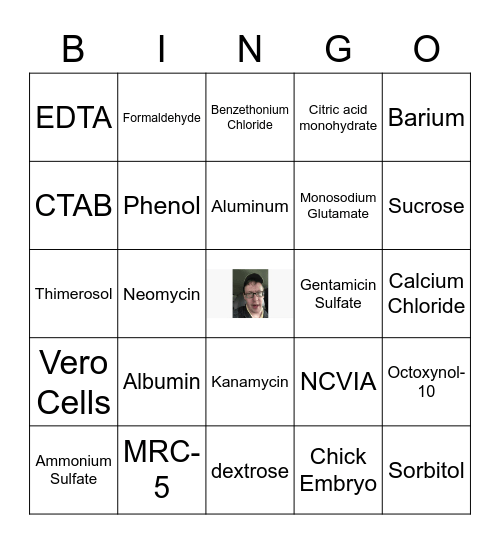 | B | I | N | G | O |
|---|---|---|---|---|
| EDTA | Formaldehyde | Benzethonium Chloride | Citric acid monohydrate | Barium |
| CTAB | Phenol | Aluminum | Monosodium Glutamate | Sucrose |
| Thimerosol | Neomycin | | Gentamicin Sulfate | Calcium Chloride |
| Vero Cells | Albumin | Kanamycin | NCVIA | Octoxynol-10 |
| Ammonium Sulfate | MRC-5 | dextrose | Chick Embryo | Sorbitol |